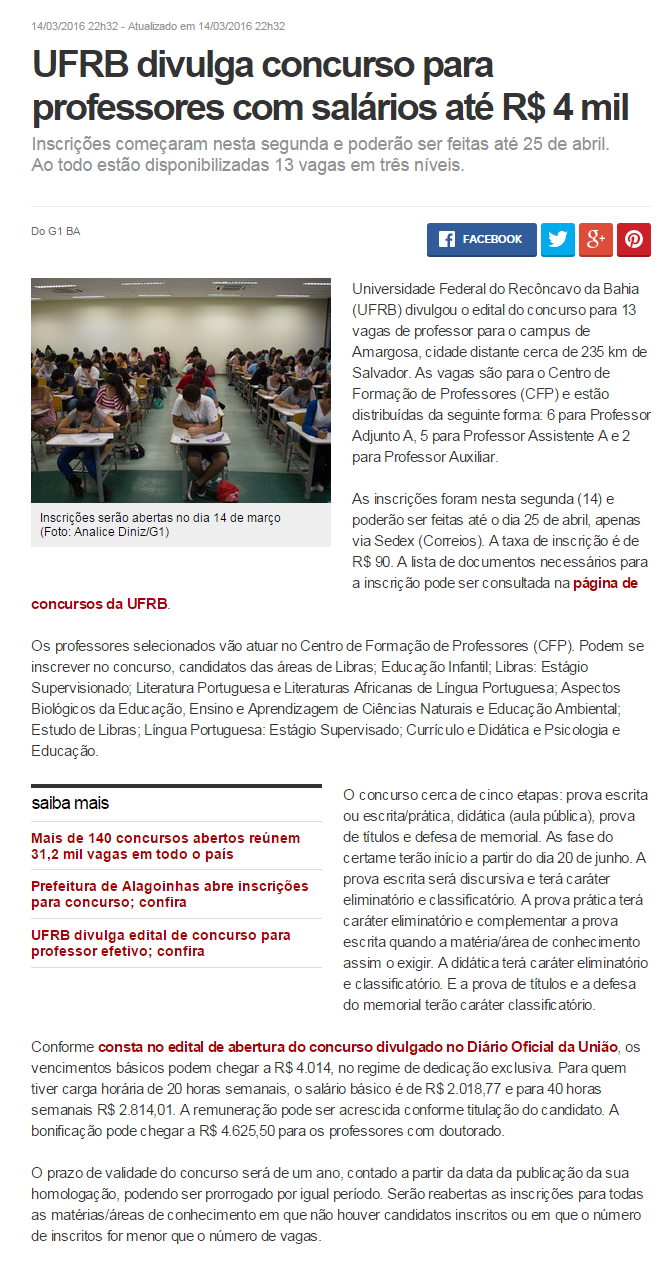 14/03/2016 22h32 - Atualizado em 14/03/2016 22h32

UFRB divulga concurso para professores com salários até R$ 4 mil

Inscrições começaram nesta segunda e poderão ser feitas até 25 de abril. Ao todo estão disponibilizadas 13 vagas em três níveis.

Do G1 BA

FACEBOOK

Inscrições serão abertas no dia 14 de março (Foto: Analice Diniz/G1)

Universidade Federal do Recôncavo da Bahia (UFRB) divulgou o edital do concurso para 13 vagas de professor para o campus de Amargosa, cidade distante cerca de 235 km de Salvador. As vagas são para o Centro de Formação de Professores (CFP) e estão distribuídas da seguinte forma: 6 para Professor Adjunto A, 5 para Professor Assistente A e 2 para Professor Auxiliar.

As inscrições foram nesta segunda (14) e poderão ser feitas até o dia 25 de abril, apenas via Sedex (Correios). A taxa de inscrição é de R$ 90. A lista de documentos necessários para a inscrição pode ser consultada na página de concursos da UFRB.

Os professores selecionados vão atuar no Centro de Formação de Professores (CFP). Podem se inscrever no concurso, candidatos das áreas de Libras; Educação Infantil; Libras: Estágio Supervisionado; Literatura Portuguesa e Literaturas Africanas de Língua Portuguesa; Aspectos Biológicos da Educação, Ensino e Aprendizagem de Ciências Naturais e Educação Ambiental; Estudo de Libras; Língua Portuguesa: Estágio Supervisado; Currículo e Didática e Psicologia e Educação.

saiba mais

Mais de 140 concursos abertos reúnem 31,2 mil vagas em todo o país

Prefeitura de Alagoinhas abre inscrições para concurso; confira

UFRB divulga edital de concurso para professor efetivo; confira

O concurso cerca de cinco etapas: prova escrita ou escrita/prática, didática (aula pública), prova de títulos e defesa de memorial. As fase do certame terão início a partir do dia 20 de junho. A prova escrita será discursiva e terá caráter eliminatório e classificatório. A prova prática terá caráter eliminatório e complementar a prova escrita quando a matéria/área de conhecimento assim o exigir. A didática terá caráter eliminatório e classificatório. E a prova de títulos e a defesa do memorial terão caráter classificatório.

Conforme consta no edital de abertura do concurso divulgado no Diário Oficial da União, os vencimentos básicos podem chegar a R$ 4.014, no regime de dedicação exclusiva. Para quem tiver carga horária de 20 horas semanais, o salário básico é de R$ 2.018,77 e para 40 horas semanais R$ 2.814,01. A remuneração pode ser acrescida conforme titulação do candidato. A bonificação pode chegar a R$ 4.625,50 para os professores com doutorado.

O prazo de validade do concurso será de um ano, contado a partir da data da publicação da sua homologação, podendo ser prorrogado por igual período. Serão reabertas as inscrições para todas as matérias/áreas de conhecimento em que não houver candidatos inscritos ou em que o número de inscritos for menor que o número de vagas.